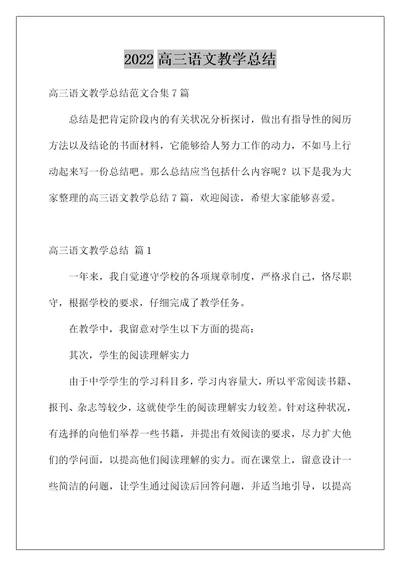 2022 高三语文教学总结

高三语文教学总结范文合集 7 篇

总结是把肯定阶段内的有关状况分析探讨，做出有指导性的阅历方法以及结论的书面材料，它能够给人努力工作的动力，不如马上行动起来写一份总结吧。那么总结应当包括什么内容呢？以下是我为大家整理的高三语文教学总结 7 篇，欢迎阅读，希望大家能够喜爱。

高三语文教学总结 篇 1

一年来，我自觉遵守学校的各项规章制度，严格求自己，恪尽职守，根据学校的要求，仔细完成了教学任务。

在教学中，我留意对学生以下方面的提高：

其次，学生的阅读理解实力

由于中学学生的学习科目多，学习内容量大，所以平常阅读书籍、报刊、杂志等较少，这就使学生的阅读理解实力较差。针对这种状况，有选择的向他们举荐一些书籍，并提出有效阅读的要求，尽力扩大他们的学问面，以提高他们阅读理解的实力。而在课堂上，留意设计一些简洁的问题，让学生通过阅读后回答问题，并适当地引导，以提高